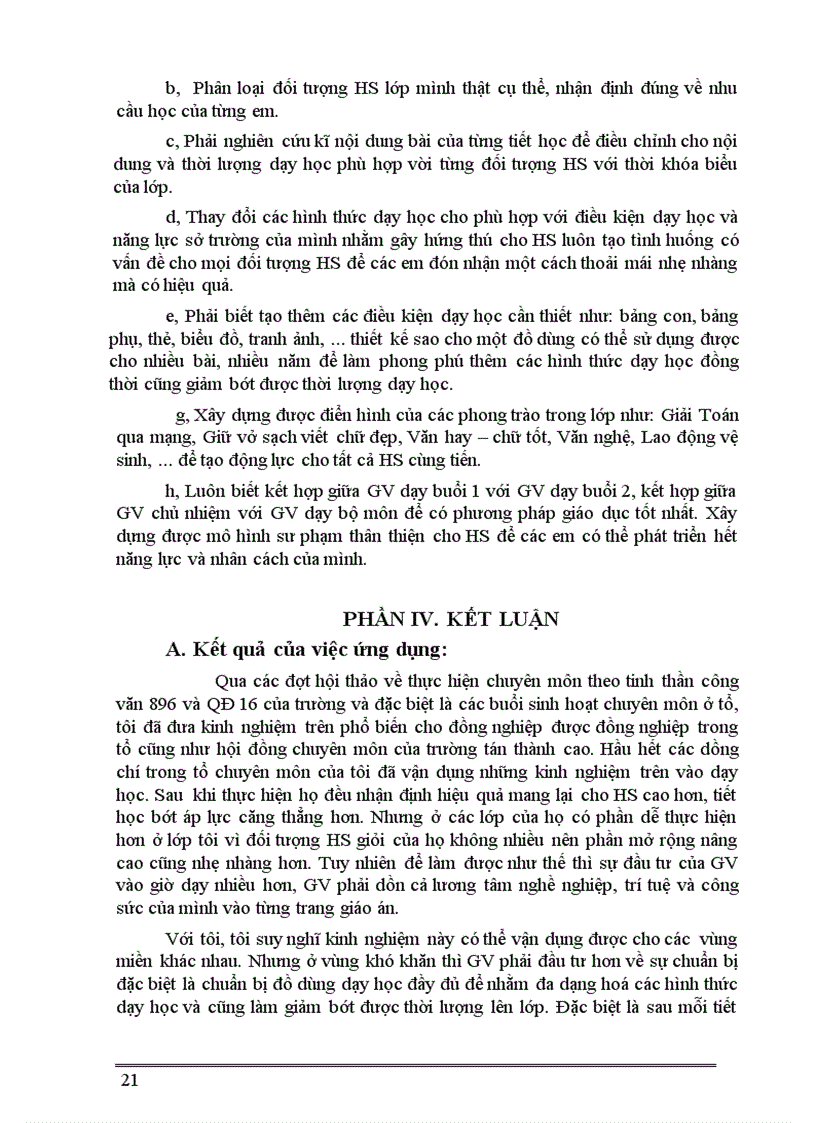 b, Phân loại đối tượng HS lớp mình thật cụ thể, nhận định đúng về nhu cầu học của từng em.

c, Phải nghiên cứu kĩ nội dung bài của từng tiết học để điều chỉnh cho nội dung và thời lượng dạy học phù hợp vời từng đối tượng HS với thời khóa biểu của lớp.

d, Thay đổi các hình thức dạy học cho phù hợp với điều kiện dạy học và năng lực sở trường của mình nhằm gây hứng thú cho HS luôn tạo tình huống có vấn đề cho mọi đối tượng HS để các em đón nhận một cách thoải mái nhẹ nhàng mà có hiệu quả.

e, Phải biết tạo thêm các điều kiện dạy học cần thiết như: bảng con, bảng phụ, thẻ, biểu đồ, tranh ảnh, ... thiết kế sao cho một đồ dùng có thể sử dụng được cho nhiều bài, nhiều năm để làm phong phú thêm các hình thức dạy học đồng thời cũng giảm bớt được thời lượng dạy học.

g, Xây dựng được điển hình của các phong trào trong lớp như: Giải Toán qua mạng, Giữ vở sạch viết chữ đẹp, Văn hay – chữ tốt, Văn nghệ, Lao động vệ sinh, ... để tạo động lực cho tất cả HS cùng tiến.

h, Luôn biết kết hợp giữa GV dạy buổi 1 với GV dạy buổi 2, kết hợp giữa GV chủ nhiệm với GV dạy bộ môn để có phương pháp giáo dục tốt nhất. Xây dựng được mô hình sư phạm thân thiện cho HS để các em có thể phát triển hết năng lực và nhân cách của mình.

PHẦN IV. KẾT LUẬN

A. Kết quả của việc ứng dụng:

Qua các đợt hội thảo về thực hiện chuyên môn theo tinh thần công văn 896 và QĐ 16 của trường và đặc biệt là các buổi sinh hoạt chuyên môn ở tổ, tôi đã đưa kinh nghiệm trên phổ biến cho đồng nghiệp được đồng nghiệp trong tổ cũng như hội đồng chuyên môn của trường tán thành cao. Hầu hết các đồng chí trong tổ chuyên môn của tôi đã vận dụng những kinh nghiệm trên vào dạy học. Sau khi thực hiện họ đều nhận định hiệu quả mang lại cho HS cao hơn, tiết học bớt áp lực căng thẳng hơn. Nhưng ở các lớp của họ có phần dễ thực hiện hơn ở lớp tôi vì đối tượng HS giỏi của họ không nhiều nên phần mở rộng nâng cao cũng nhẹ nhàng hơn. Tuy nhiên để làm được như thế thì sự đầu tư của GV vào giờ dạy nhiều hơn, GV phải dồn cả lương tâm nghề nghiệp, trí tuệ và công sức của mình vào từng trang giáo án.

Với tôi, tôi suy nghĩ kinh nghiệm này có thể vận dụng được cho các vùng miền khác nhau. Nhưng ở vùng khó khăn thì GV phải đầu tư hơn về sự chuẩn bị đặc biệt là chuẩn bị đồ dùng dạy học đầy đủ để nhằm đa dạng hoá các hình thức dạy học và cũng làm giảm bớt được thời lượng lên lớp. Đặc biệt là sau mỗi tiết

21